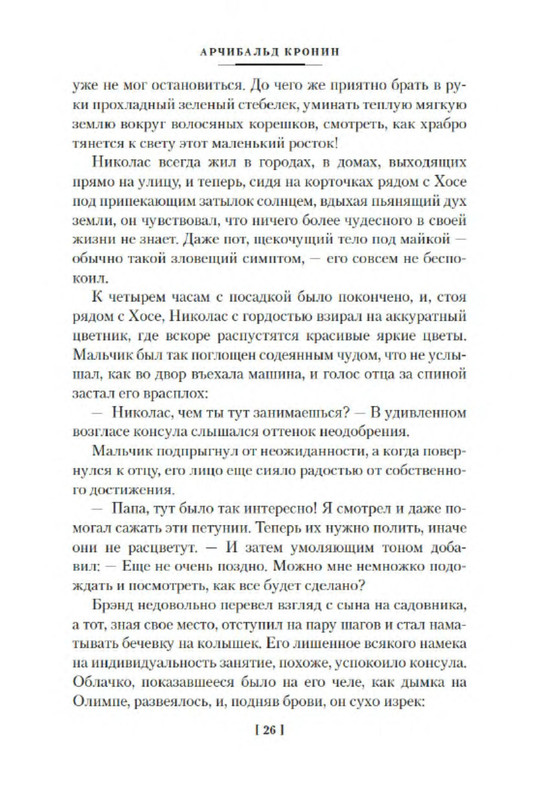 АРЧИБАЛЬД КРОНИН

уже не мог остановиться. До чего же приятно брать в руки прохладный зеленый стебелек, уминать теплую мягкую землю вокруг волосяных корешков, смотреть, как храбро тянется к свету этот маленький росток!

Николас всегда жил в городах, в домах, выходящих прямо на улицу, и теперь, сидя на корточках рядом с Хосе под припекающим затылок солнцем, вдыхая пьянящий дух земли, он чувствовал, что ничего более чудесного в своей жизни не знает. Даже пот, щекочущий тело под майкой — обычно такой зловещий симптом, — его совсем не беспокоил.

К четырем часам с посадкой было покончено, и, стоя рядом с Хосе, Николас с гордостью взирал на аккуратный цветник, где вскоре распустятся красивые яркие цветы. Мальчик был так поглощен содеянным чудом, что не услышал, как во двор въехала машина, и голос отца за спиной застал его врасплох:

— Николас, чем ты тут занимаешься? — В удивленном возгласе консула слышался оттенок неодобрения.

Мальчик подпрыгнул от неожиданности, а когда повернулся к отцу, его лицо еще сияло радостью от собственного достижения.

— Папа, тут было так интересно! Я смотрел и даже помогал сажать эти петунии. Теперь их нужно полить, иначе они не расцветут. — И затем умоляющим тоном добавил: — Еще не очень поздно. Можно мне немножко подождать и посмотреть, как все будет сделано?

Брэнд недовольно перевел взгляд с сына на садовника, а тот, зная свое место, отступил на пару шагов и стал наматывать бечевку на колышек. Его лишенное всякого намека на индивидуальность занятие, похоже, успокоило консула. Облачко, показавшееся было на его челе, как дымка на Олимпе, развеялось, и, подняв брови, он сухо изрек:

[ 26 ]